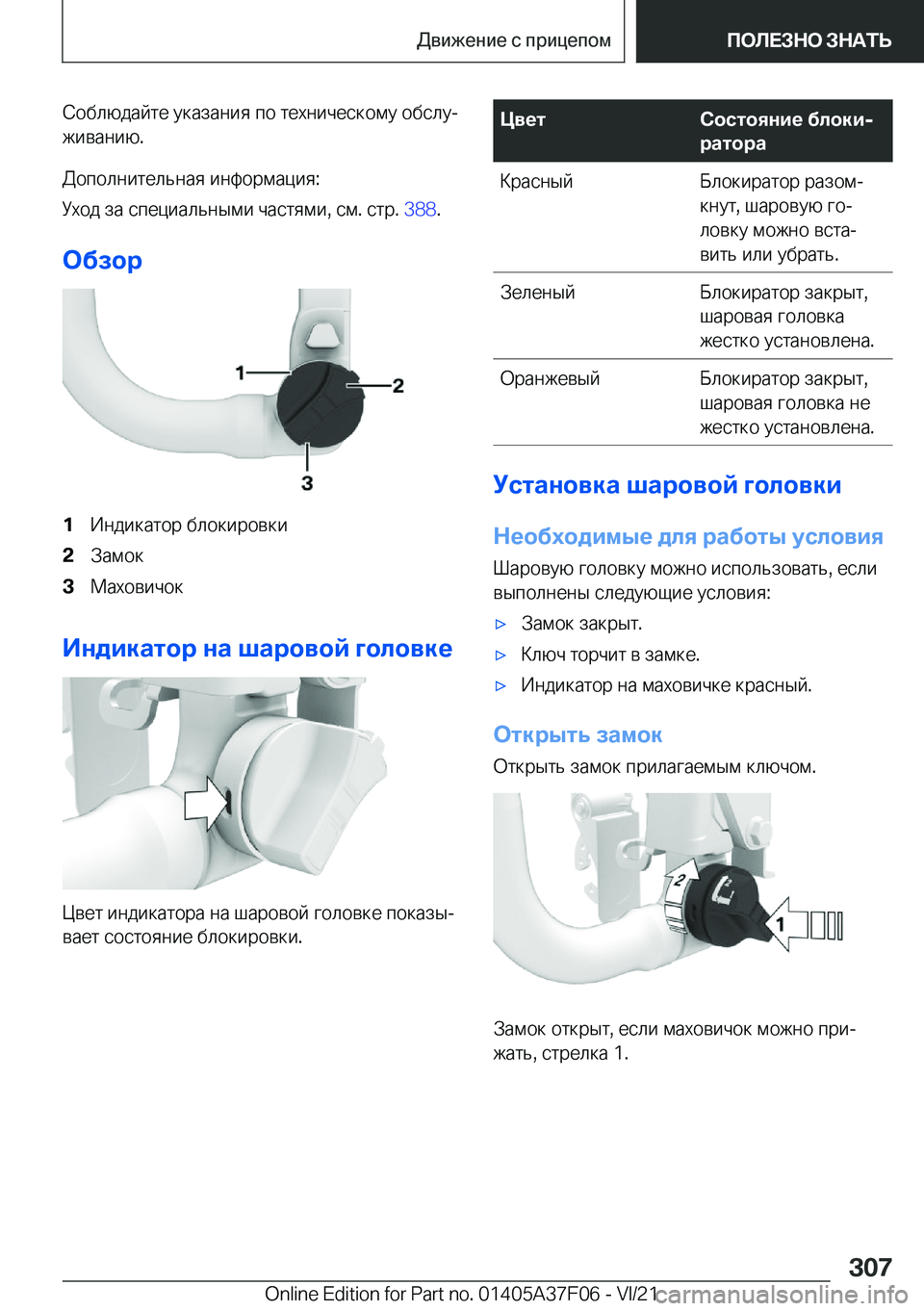 Движение с прицепом

ПОЛЕЗНО ЗНАТЬ

Соблюдайте указания по техническому обслуживанию.

Дополнительная информация:

Уход за специальными частями, см. стр. 388.

Обзор

1
2
3

1 Индикатор блокировки
2 Замок
3 Маховичок

Индикатор на шаровой головке

Цвет индикатора на шаровой головке показывает состояние блокировки.

| Цвет | Состояние блокиратора |
|---|---|
| Красный | Блокиратор разомкнут, шаровую головку можно вставить или убрать. |
| Зеленый | Блокиратор закрыт, шаровая головка жестко установлена. |
| Оранжевый | Блокиратор закрыт, шаровая головка не жестко установлена. |

Установка шаровой головки

Необходимые для работы условия

Шаровую головку можно использовать, если выполнены следующие условия:

▷ Замок закрыт.
▷ Ключ торчит в замке.
▷ Индикатор на маховичке красный.

Открыть замок

Открыть замок прилагаемым ключом.

2
1

Замок открыт, если маховичок можно прижать, стрелка 1.

307

Online Edition for Part no. 01405A37F06 - VI/21

carmanualsonline.info